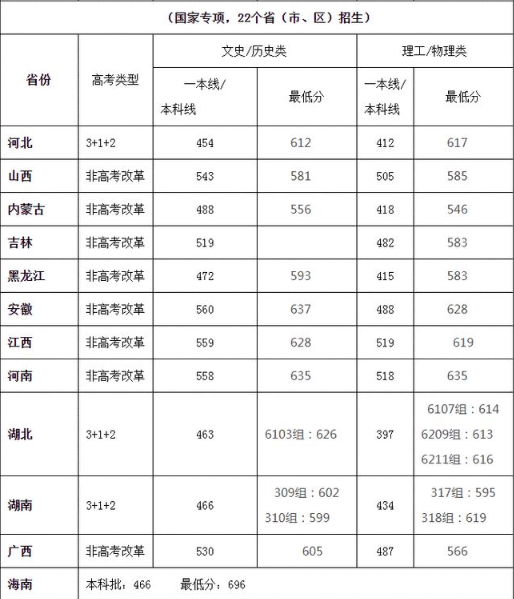 （国家专项，22个省（市、区）招生）

| 省份 | 高考类型 | 文史/历史类 一本线/本科线 | 文史/历史类 最低分 | 理工/物理类 一本线/本科线 | 理工/物理类 最低分 |
|---|---|---|---|---|---|
| 河北 | 3+1+2 | 454 | 612 | 412 | 617 |
| 山西 | 非高考改革 | 543 | 581 | 505 | 585 |
| 内蒙古 | 非高考改革 | 488 | 556 | 418 | 546 |
| 吉林 | 非高考改革 | 519 | | 482 | 583 |
| 黑龙江 | 非高考改革 | 472 | 593 | 415 | 583 |
| 安徽 | 非高考改革 | 560 | 637 | 488 | 628 |
| 江西 | 非高考改革 | 559 | 628 | 519 | 619 |
| 河南 | 非高考改革 | 558 | 635 | 518 | 635 |
| 湖北 | 3+1+2 | 463 | 6103组：626 | 397 | 6107组：614 6209组：613 6211组：616 |
| 湖南 | 3+1+2 | 466 | 309组：602 310组：599 | 434 | 317组：595 318组：619 |
| 广西 | 非高考改革 | 530 | 605 | 487 | 566 |
| 海南 | 本科批：466　最低分：696 | | | | |